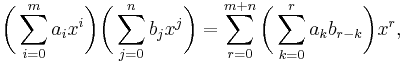 $\left(\sum_{i=0}^{m} a_i x^i\right)\left(\sum_{j=0}^{n} b_j x^j\right) = \sum_{r=0}^{m+n}\left(\sum_{k=0}^{r} a_k b_{r-k}\right)x^r,$